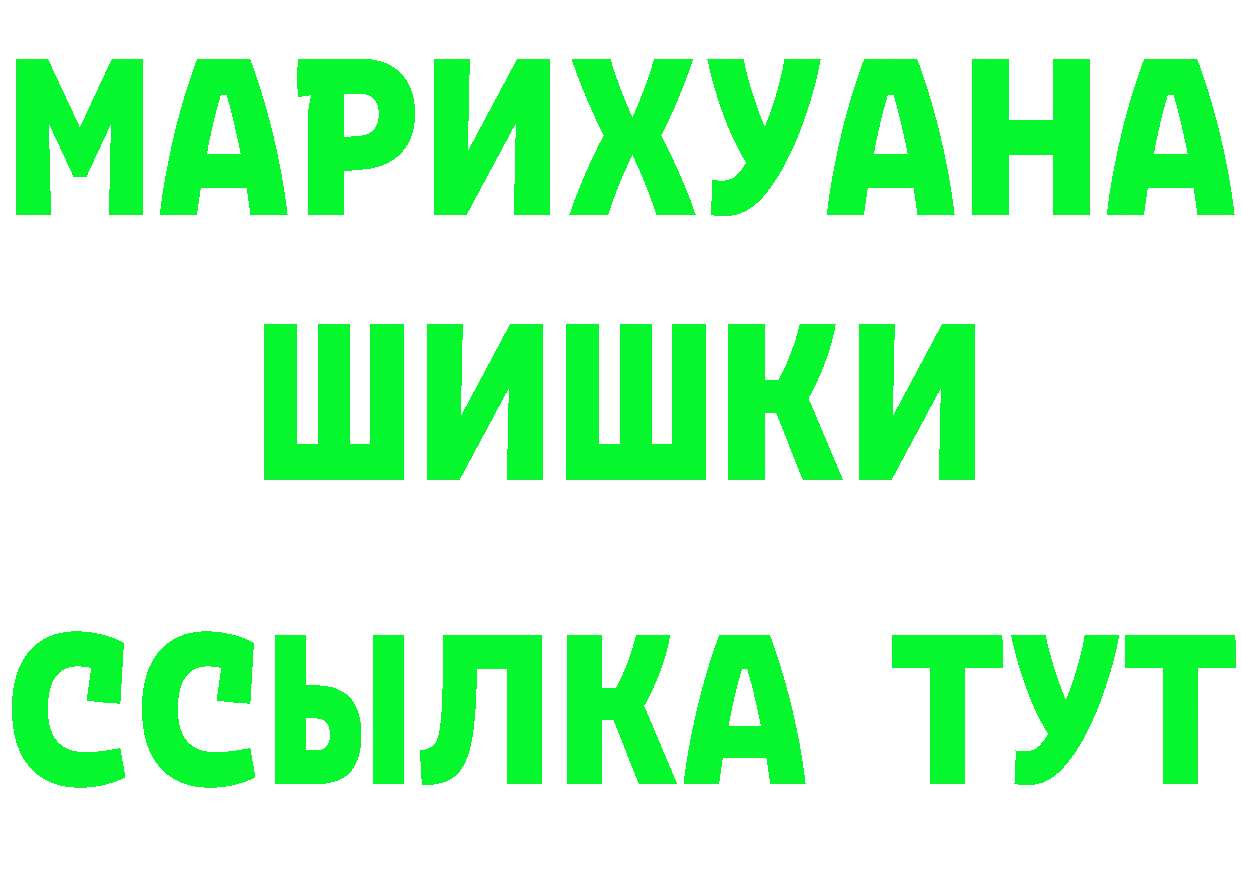 МАРИХУАНА
ШИШКИ
ССЫЛКА ТУТ